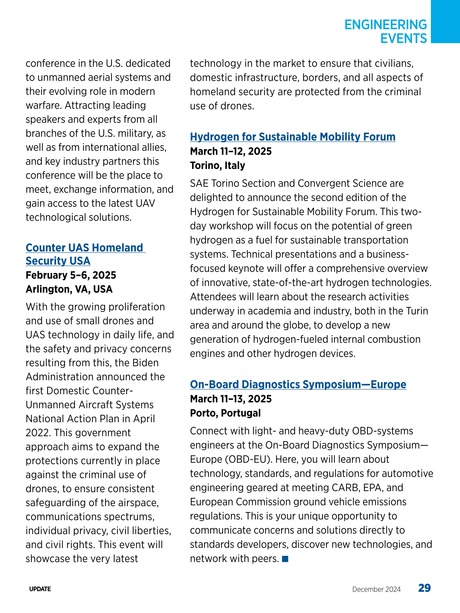 ENGINEERING EVENTS

conference in the U.S. dedicated to unmanned aerial systems and their evolving role in modern warfare. Attracting leading speakers and experts from all branches of the U.S. military, as well as from international allies, and key industry partners this conference will be the place to meet, exchange information, and gain access to the latest UAV technological solutions.

Counter UAS Homeland Security USA
February 5–6, 2025
Arlington, VA, USA

With the growing proliferation and use of small drones and UAS technology in daily life, and the safety and privacy concerns resulting from this, the Biden Administration announced the first Domestic Counter-Unmanned Aircraft Systems National Action Plan in April 2022. This government approach aims to expand the protections currently in place against the criminal use of drones, to ensure consistent safeguarding of the airspace, communications spectrums, individual privacy, civil liberties, and civil rights. This event will showcase the very latest technology in the market to ensure that civilians, domestic infrastructure, borders, and all aspects of homeland security are protected from the criminal use of drones.

Hydrogen for Sustainable Mobility Forum
March 11–12, 2025
Torino, Italy

SAE Torino Section and Convergent Science are delighted to announce the second edition of the Hydrogen for Sustainable Mobility Forum. This two-day workshop will focus on the potential of green hydrogen as a fuel for sustainable transportation systems. Technical presentations and a business-focused keynote will offer a comprehensive overview of innovative, state-of-the-art hydrogen technologies. Attendees will learn about the research activities underway in academia and industry, both in the Turin area and around the globe, to develop a new generation of hydrogen-fueled internal combustion engines and other hydrogen devices.

On-Board Diagnostics Symposium—Europe
March 11–13, 2025
Porto, Portugal

Connect with light- and heavy-duty OBD-systems engineers at the On-Board Diagnostics Symposium—Europe (OBD-EU). Here, you will learn about technology, standards, and regulations for automotive engineering geared at meeting CARB, EPA, and European Commission ground vehicle emissions regulations. This is your unique opportunity to communicate concerns and solutions directly to standards developers, discover new technologies, and network with peers. ■

UPDATE

December 2024 29